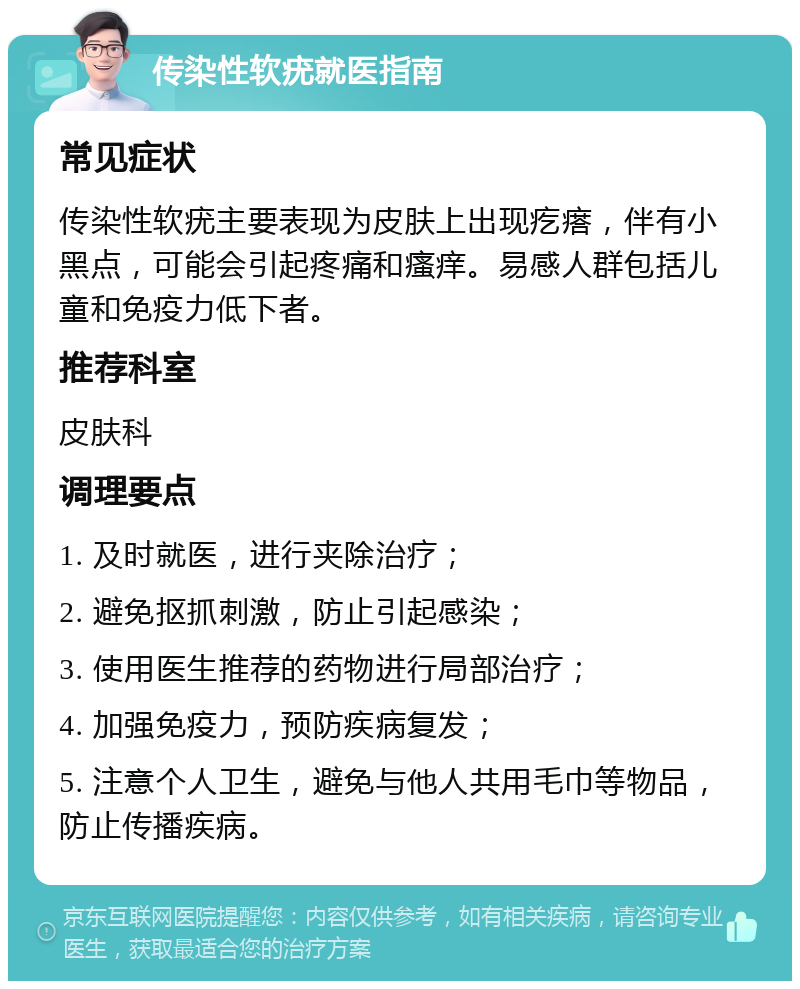 传染性软疣就医指南

常见症状

传染性软疣主要表现为皮肤上出现疙瘩，伴有小黑点，可能会引起疼痛和瘙痒。易感人群包括儿童和免疫力低下者。

推荐科室

皮肤科

调理要点

1. 及时就医，进行夹除治疗；

2. 避免抠抓刺激，防止引起感染；

3. 使用医生推荐的药物进行局部治疗；

4. 加强免疫力，预防疾病复发；

5. 注意个人卫生，避免与他人共用毛巾等物品，防止传播疾病。

京东互联网医院提醒您：内容仅供参考，如有相关疾病，请咨询专业医生，获取最适合您的治疗方案